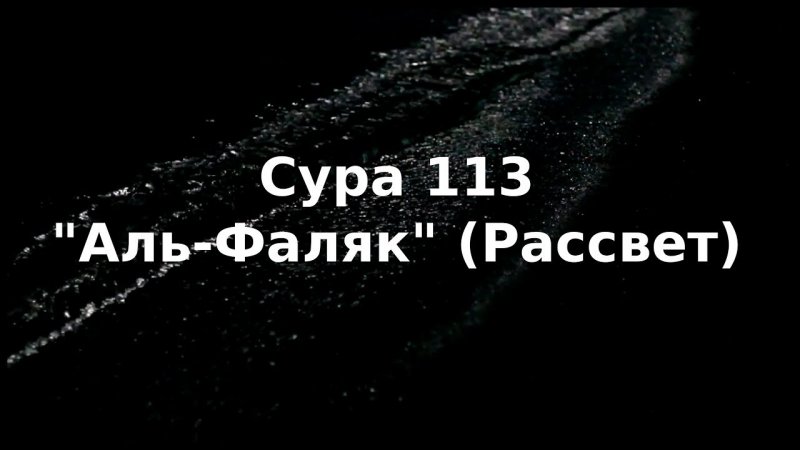 Сура 113
"Аль-Фаляк" (Рассвет)